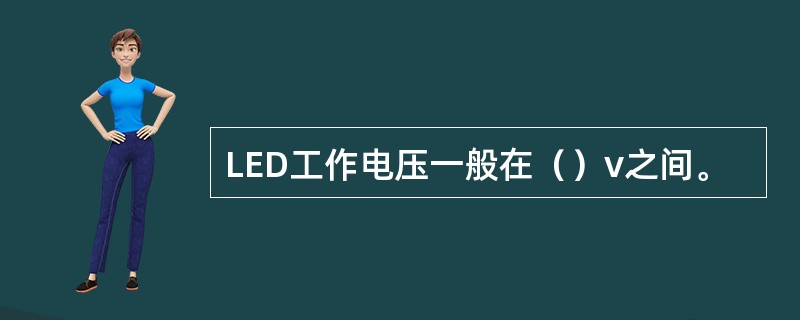 LED工作电压一般在（）v之间。